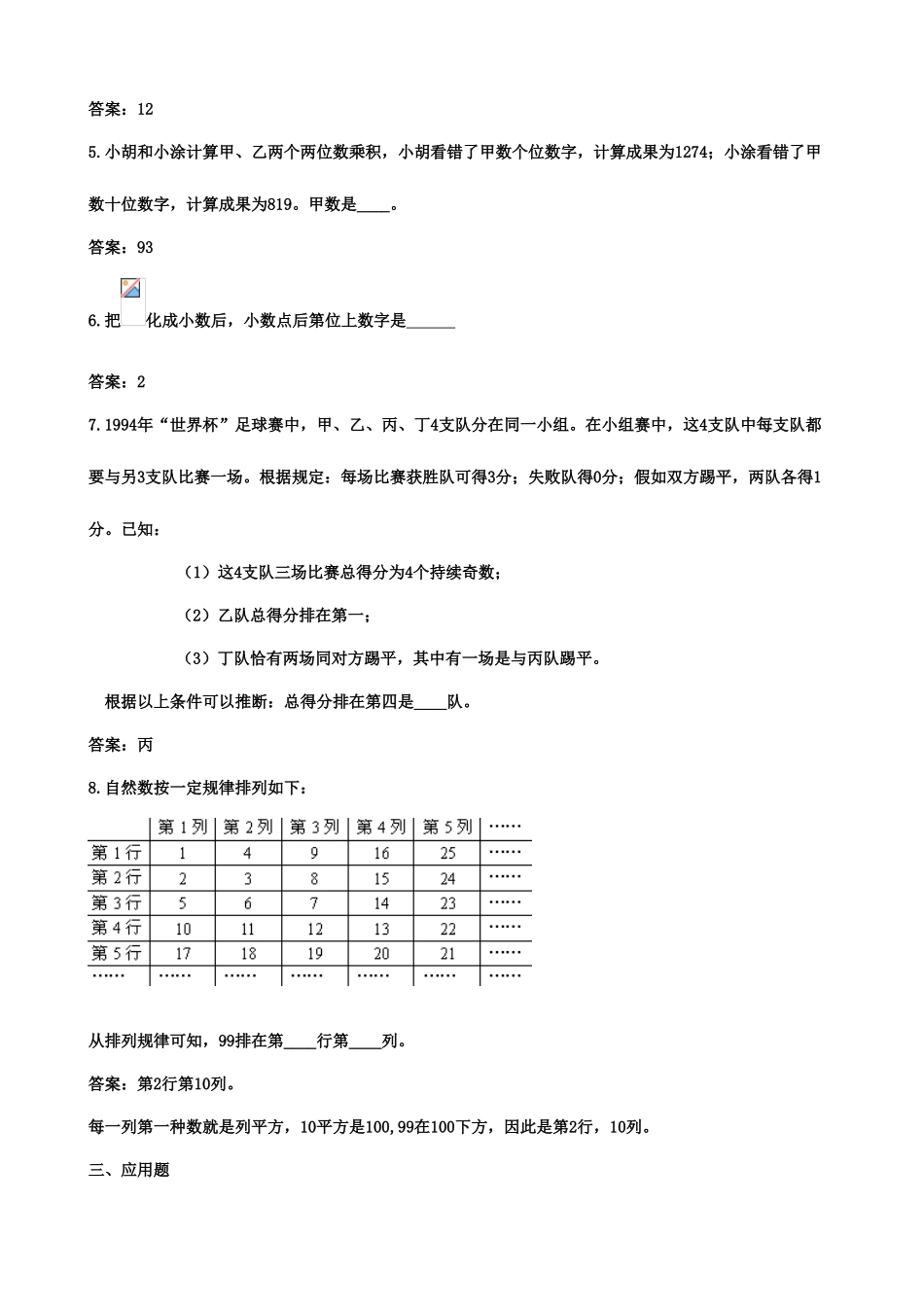 答案：12

5.小胡和小涂计算甲、乙两个两位数乘积，小胡看错了甲数个位数字，计算成果为1274；小涂看错了甲数十位数字，计算成果为819。甲数是____。

答案：93

6.把 化成小数后，小数点后第位上数字是______

答案：2

7.1994年“世界杯”足球赛中，甲、乙、丙、丁4支队分在同一小组。在小组赛中，这4支队中每支队都要与另3支队比赛一场。根据规定：每场比赛获胜队可得3分；失败队得0分；假如双方踢平，两队各得1分。已知：

（1）这4支队三场比赛总得分为4个持续奇数；

（2）乙队总得分排在第一；

（3）丁队恰有两场同对方踢平，其中有一场是与丙队踢平。

根据以上条件可以推断：总得分排在第四是____队。

答案：丙

8.自然数按一定规律排列如下：

| | 第1列 | 第2列 | 第3列 | 第4列 | 第5列 | …… |
|---|---|---|---|---|---|---|
| 第1行 | 1 | 4 | 9 | 16 | 25 | …… |
| 第2行 | 2 | 3 | 8 | 15 | 24 | …… |
| 第3行 | 5 | 6 | 7 | 14 | 23 | …… |
| 第4行 | 10 | 11 | 12 | 13 | 22 | …… |
| 第5行 | 17 | 18 | 19 | 20 | 21 | …… |
| …… | …… | …… | …… | …… | …… | …… |

从排列规律可知，99排在第____行第____列。

答案：第2行第10列。

每一列第一种数就是列平方，10平方是100,99在100下方，因此是第2行，10列。

三、应用题